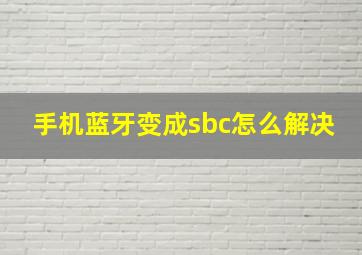 手机蓝牙变成sbc怎么解决